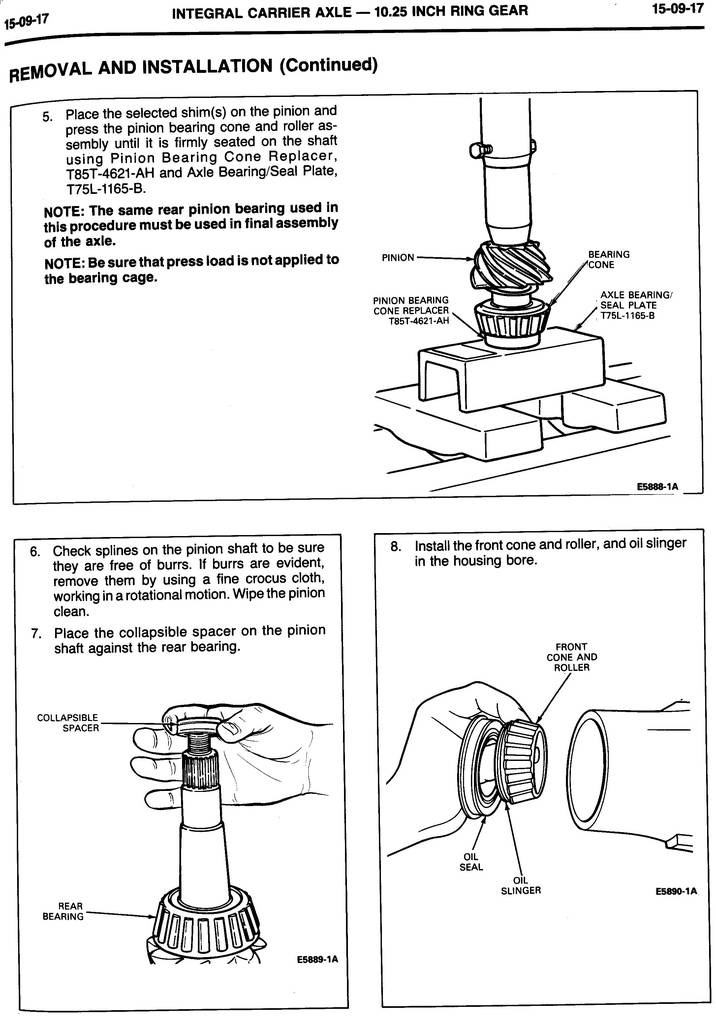 15-09-17 INTEGRAL CARRIER AXLE — 10.25 INCH RING GEAR 15-09-17

REMOVAL AND INSTALLATION (Continued)

5. Place the selected shim(s) on the pinion and press the pinion bearing cone and roller assembly until it is firmly seated on the shaft using Pinion Bearing Cone Replacer, T85T-4621-AH and Axle Bearing/Seal Plate, T75L-1165-B.

NOTE: The same rear pinion bearing used in this procedure must be used in final assembly of the axle.

NOTE: Be sure that press load is not applied to the bearing cage.

PINION

BEARING CONE

PINION BEARING CONE REPLACER T85T-4621-AH

AXLE BEARING/ SEAL PLATE T75L-1165-B

E5888-1A

6. Check splines on the pinion shaft to be sure they are free of burrs. If burrs are evident, remove them by using a fine crocus cloth, working in a rotational motion. Wipe the pinion clean.

7. Place the collapsible spacer on the pinion shaft against the rear bearing.

COLLAPSIBLE SPACER

REAR BEARING

E5889-1A

8. Install the front cone and roller, and oil slinger in the housing bore.

FRONT CONE AND ROLLER

OIL SEAL

OIL SLINGER

E5890-1A